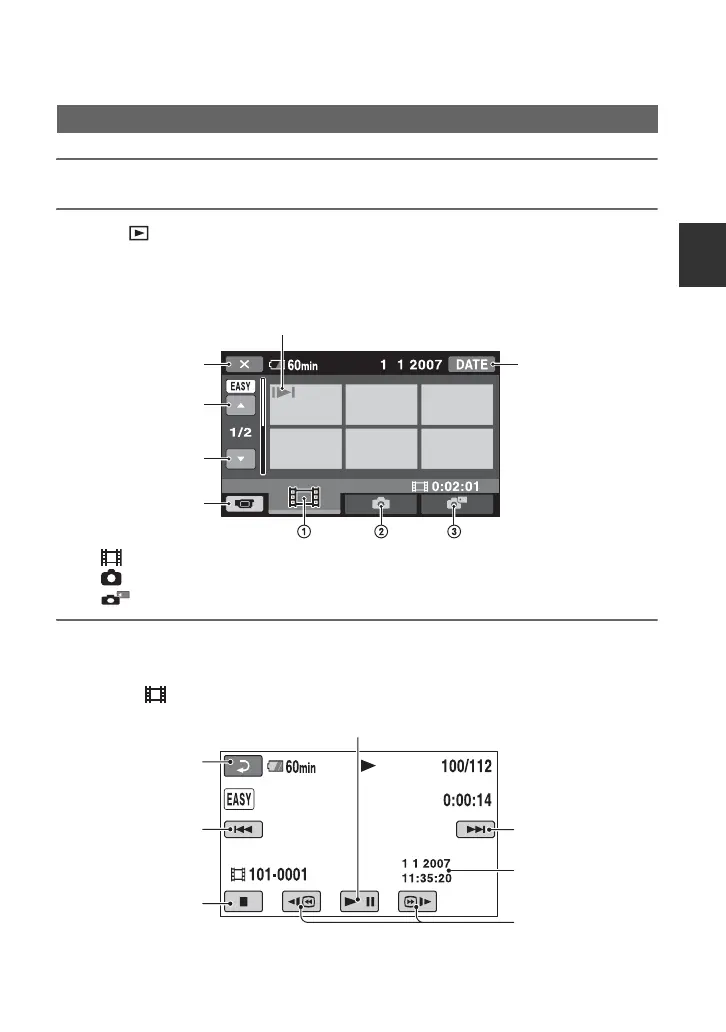 60min 1 1 2007 DATE

EASY

1/2

0:02:01

① ② ③

60min 100/112

EASY 0:00:14

101-0001

1 1 2007
11:35:20